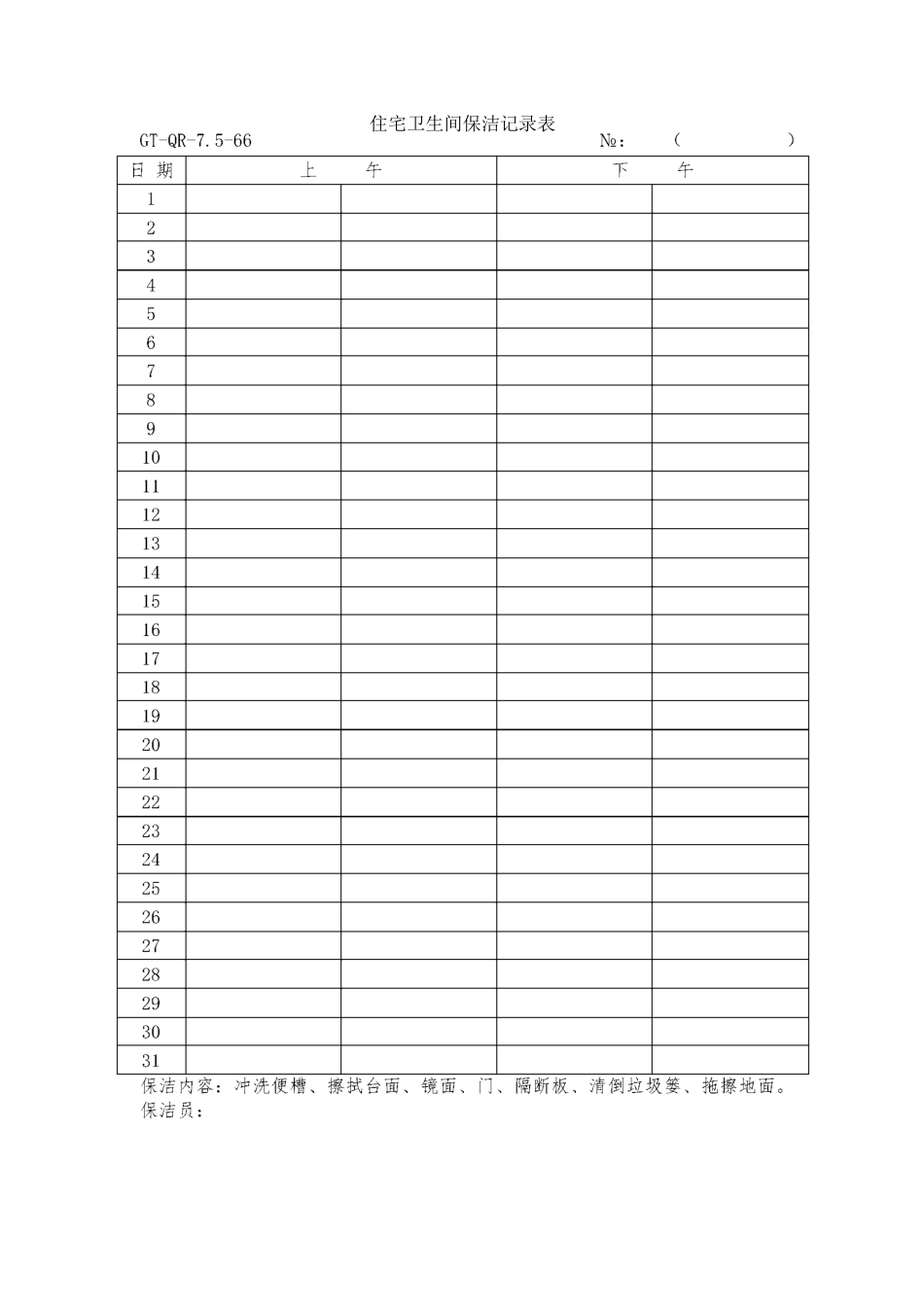 住宅卫生间保洁记录表

GT-QR-7.5-66　　№：　（　　　　）

| 日 期 | 上　　午 | | 下　　午 | |
|---|---|---|---|---|
| 1 | | | | |
| 2 | | | | |
| 3 | | | | |
| 4 | | | | |
| 5 | | | | |
| 6 | | | | |
| 7 | | | | |
| 8 | | | | |
| 9 | | | | |
| 10 | | | | |
| 11 | | | | |
| 12 | | | | |
| 13 | | | | |
| 14 | | | | |
| 15 | | | | |
| 16 | | | | |
| 17 | | | | |
| 18 | | | | |
| 19 | | | | |
| 20 | | | | |
| 21 | | | | |
| 22 | | | | |
| 23 | | | | |
| 24 | | | | |
| 25 | | | | |
| 26 | | | | |
| 27 | | | | |
| 28 | | | | |
| 29 | | | | |
| 30 | | | | |
| 31 | | | | |

保洁内容：冲洗便槽、擦拭台面、镜面、门、隔断板、清倒垃圾篓、拖擦地面。
保洁员：